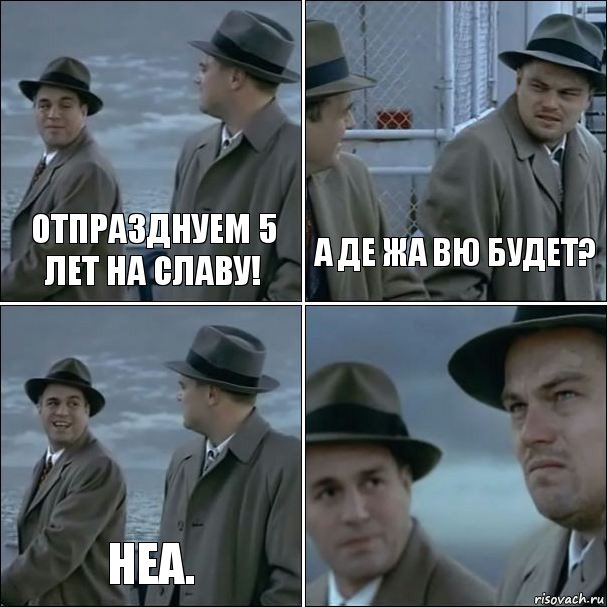 ОТПРАЗДНУЕМ 5 ЛЕТ НА СЛАВУ!

А ДЕ ЖА ВЮ БУДЕТ?

НЕА.

risovach.ru